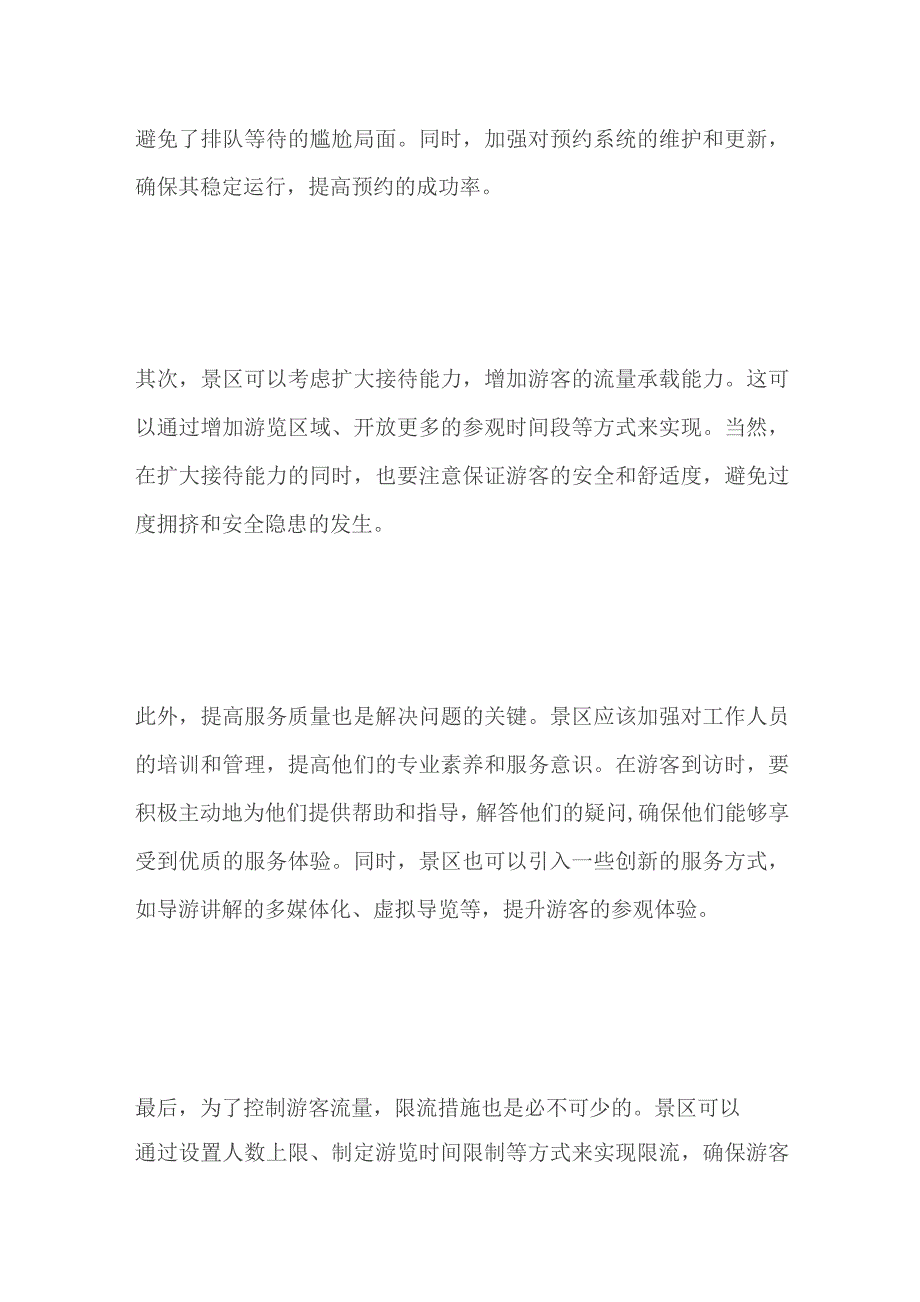 避免了排队等待的尴尬局面。同时，加强对预约系统的维护和更新，确保其稳定运行，提高预约的成功率。

其次，景区可以考虑扩大接待能力，增加游客的流量承载能力。这可以通过增加游览区域、开放更多的参观时间段等方式来实现。当然，在扩大接待能力的同时，也要注意保证游客的安全和舒适度，避免过度拥挤和安全隐患的发生。

此外，提高服务质量也是解决问题的关键。景区应该加强对工作人员的培训和管理，提高他们的专业素养和服务意识。在游客到访时，要积极主动地为他们提供帮助和指导，解答他们的疑问,确保他们能够享受到优质的服务体验。同时，景区也可以引入一些创新的服务方式，如导游讲解的多媒体化、虚拟导览等，提升游客的参观体验。

最后，为了控制游客流量，限流措施也是必不可少的。景区可以通过设置人数上限、制定游览时间限制等方式来实现限流，确保游客